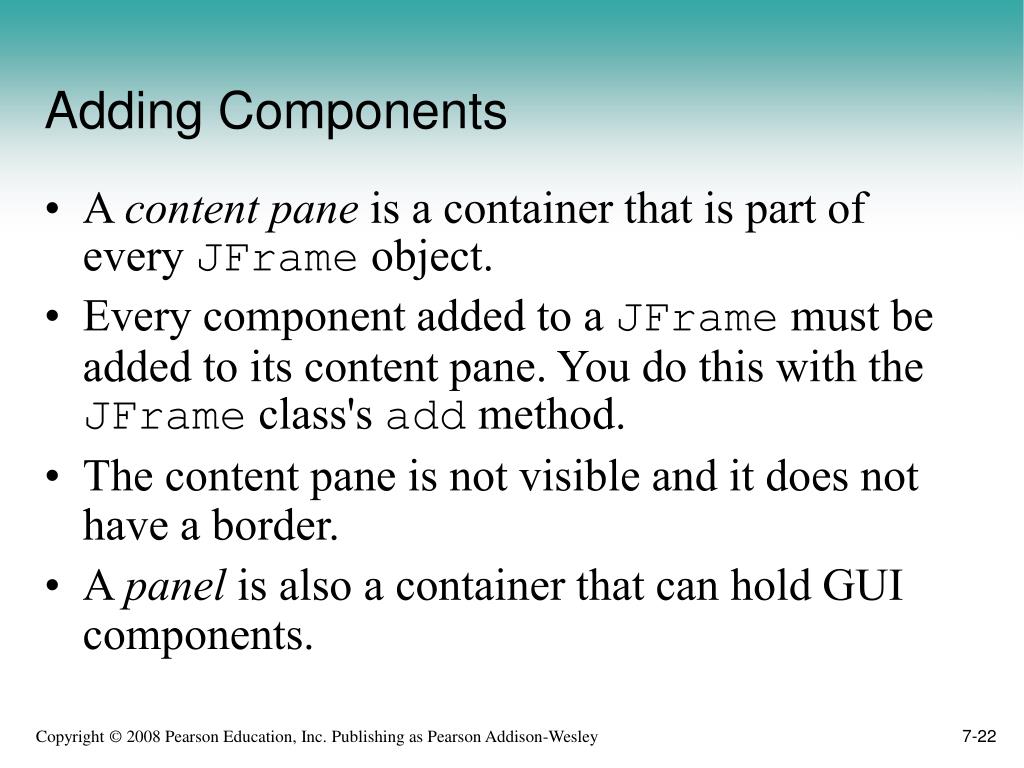 Adding Components

• A content pane is a container that is part of every JFrame object.
• Every component added to a JFrame must be added to its content pane. You do this with the JFrame class's add method.
• The content pane is not visible and it does not have a border.
• A panel is also a container that can hold GUI components.

Copyright © 2008 Pearson Education, Inc. Publishing as Pearson Addison-Wesley

7-22